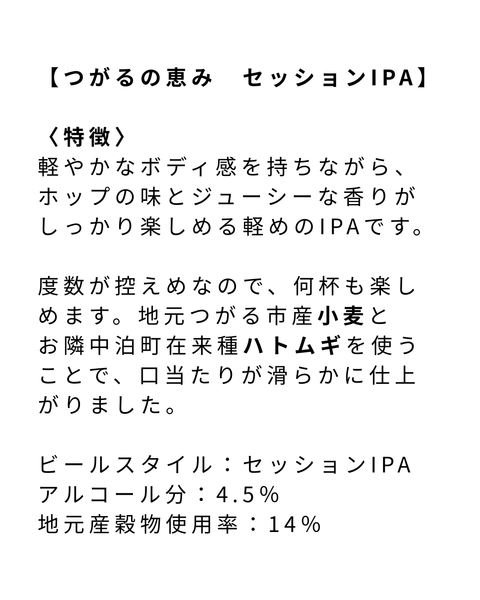 【つがるの恵み　セッションIPA】

〈特徴〉
軽やかなボディ感を持ちながら、ホップの味とジューシーな香りがしっかり楽しめる軽めのIPAです。

度数が控えめなので、何杯も楽しめます。地元つがる市産小麦とお隣中泊町在来種ハトムギを使うことで、口当たりが滑らかに仕上がりました。

ビールスタイル：セッションIPA
アルコール分：4.5%
地元産穀物使用率：14%